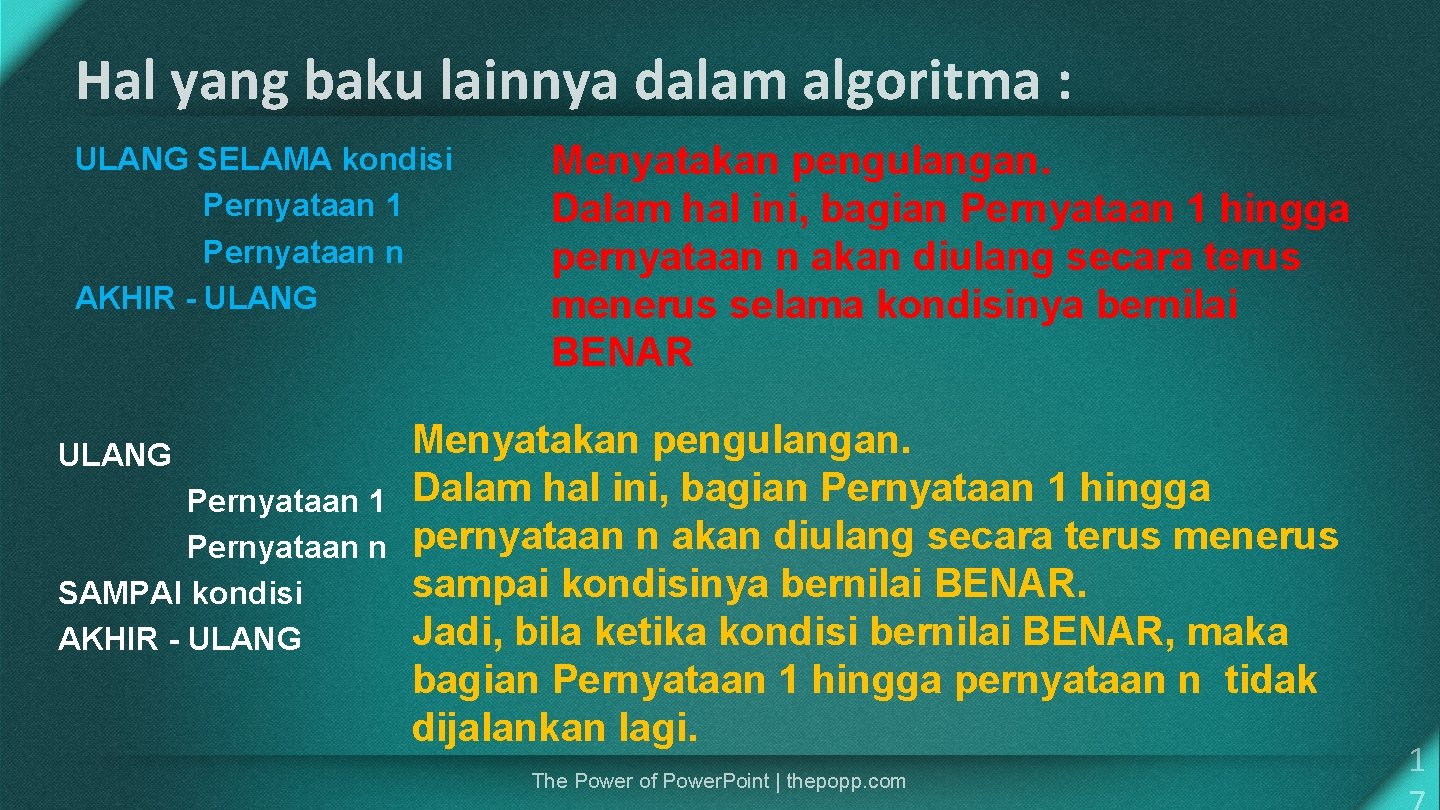 Hal yang baku lainnya dalam algoritma :

ULANG SELAMA kondisi
Pernyataan 1
Pernyataan n
AKHIR - ULANG

Menyatakan pengulangan.
Dalam hal ini, bagian Pernyataan 1 hingga pernyataan n akan diulang secara terus menerus selama kondisinya bernilai BENAR

ULANG
Pernyataan 1
Pernyataan n
SAMPAI kondisi
AKHIR - ULANG

Menyatakan pengulangan.
Dalam hal ini, bagian Pernyataan 1 hingga pernyataan n akan diulang secara terus menerus sampai kondisinya bernilai BENAR.
Jadi, bila ketika kondisi bernilai BENAR, maka bagian Pernyataan 1 hingga pernyataan n tidak dijalankan lagi.

The Power of Power.Point | thepopp.com

17